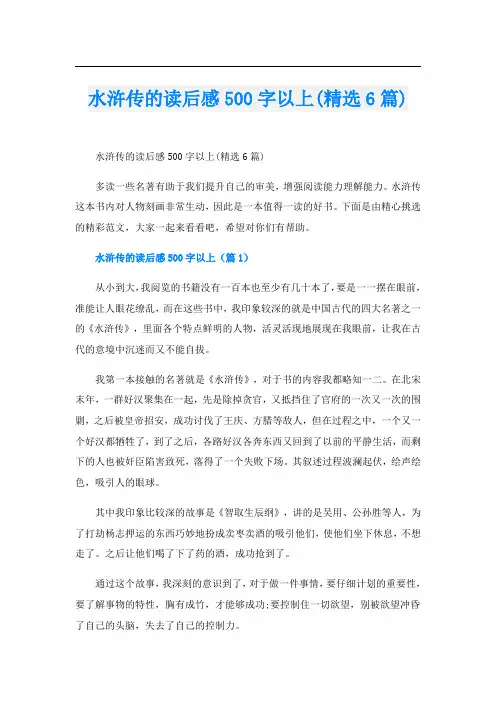 水浒传的读后感500字以上(精选6篇)

水浒传的读后感500字以上(精选6篇)

多读一些名著有助于我们提升自己的审美，增强阅读能力理解能力。水浒传这本书内对人物刻画非常生动，因此是一本值得一读的好书。下面是由精心挑选的精彩范文，大家一起来看看吧，希望对你们有帮助。

水浒传的读后感500字以上（篇1）

从小到大，我阅览的书籍没有一百本也至少有几十本了，要是一一摆在眼前，准能让人眼花缭乱，而在这些书中，我印象较深的就是中国古代的四大名著之一的《水浒传》，里面各个特点鲜明的人物，活灵活现地展现在我眼前，让我在古代的意境中沉迷而又不能自拔。

我第一本接触的名著就是《水浒传》，对于书的内容我都略知一二。在北宋末年，一群好汉聚集在一起，先是除掉贪官，又抵挡住了官府的一次又一次的围剿，之后被皇帝招安，成功讨伐了王庆、方腊等敌人，但在过程之中，一个又一个好汉都牺牲了，到了之后，各路好汉各奔东西又回到了以前的平静生活，而剩下的人也被奸臣陷害致死，落得了一个失败下场。其叙述过程波澜起伏，绘声绘色，吸引人的眼球。

其中我印象比较深的故事是《智取生辰纲》，讲的是吴用、公孙胜等人，为了打劫杨志押运的东西巧妙地扮成卖枣卖酒的吸引他们，使他们坐下休息，不想走了。之后让他们喝了下了药的酒，成功抢到了。

通过这个故事，我深刻的意识到了，对于做一件事情，要仔细计划的重要性，要了解事物的特性，胸有成竹，才能够成功;要控制住一切欲望，别被欲望冲昏了自己的头脑，失去了自己的控制力。